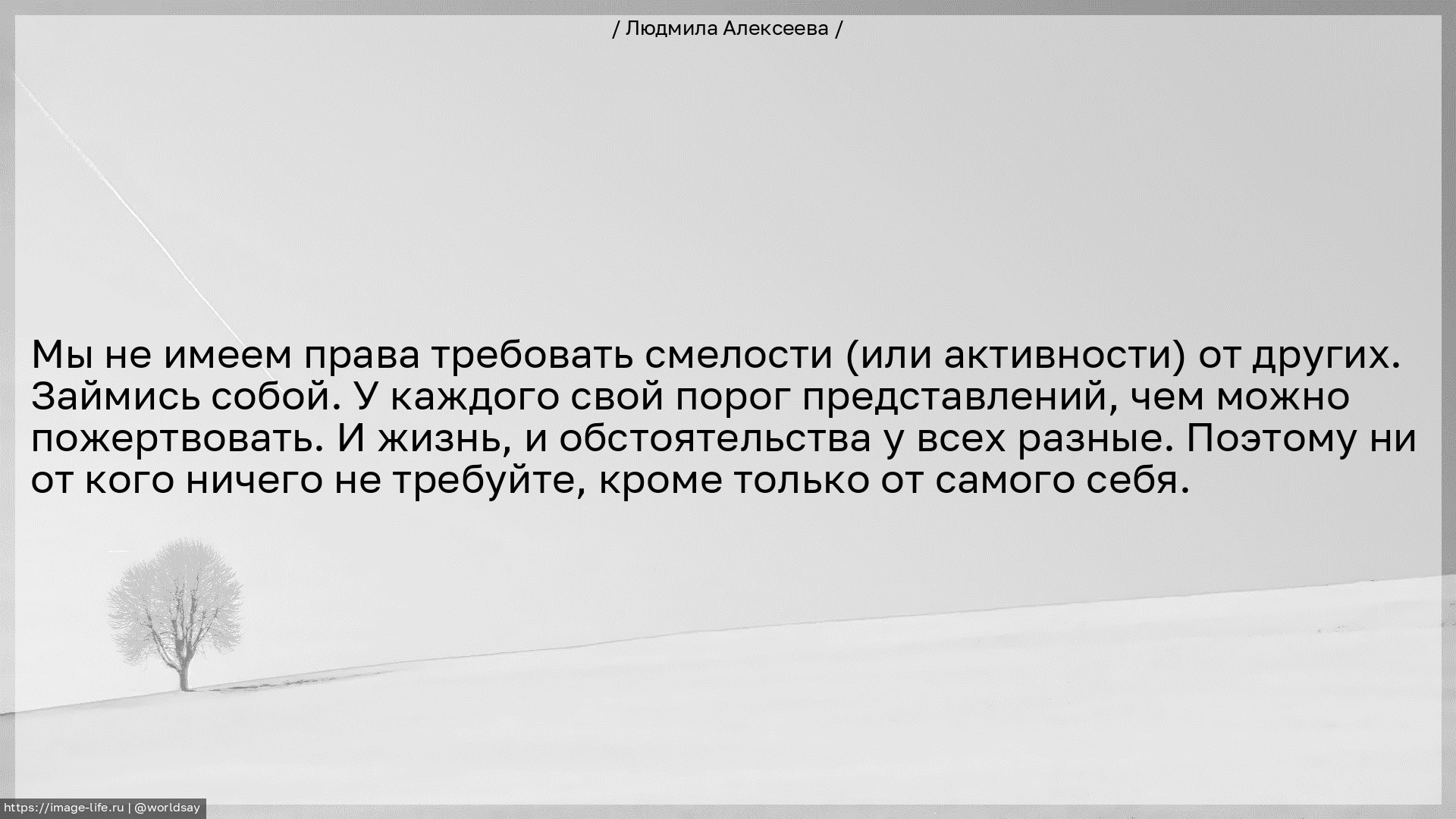 / Людмила Алексеева /

Мы не имеем права требовать смелости (или активности) от других. Займись собой. У каждого свой порог представлений, чем можно пожертвовать. И жизнь, и обстоятельства у всех разные. Поэтому ни от кого ничего не требуйте, кроме только от самого себя.

https://image-life.ru | @worldsay